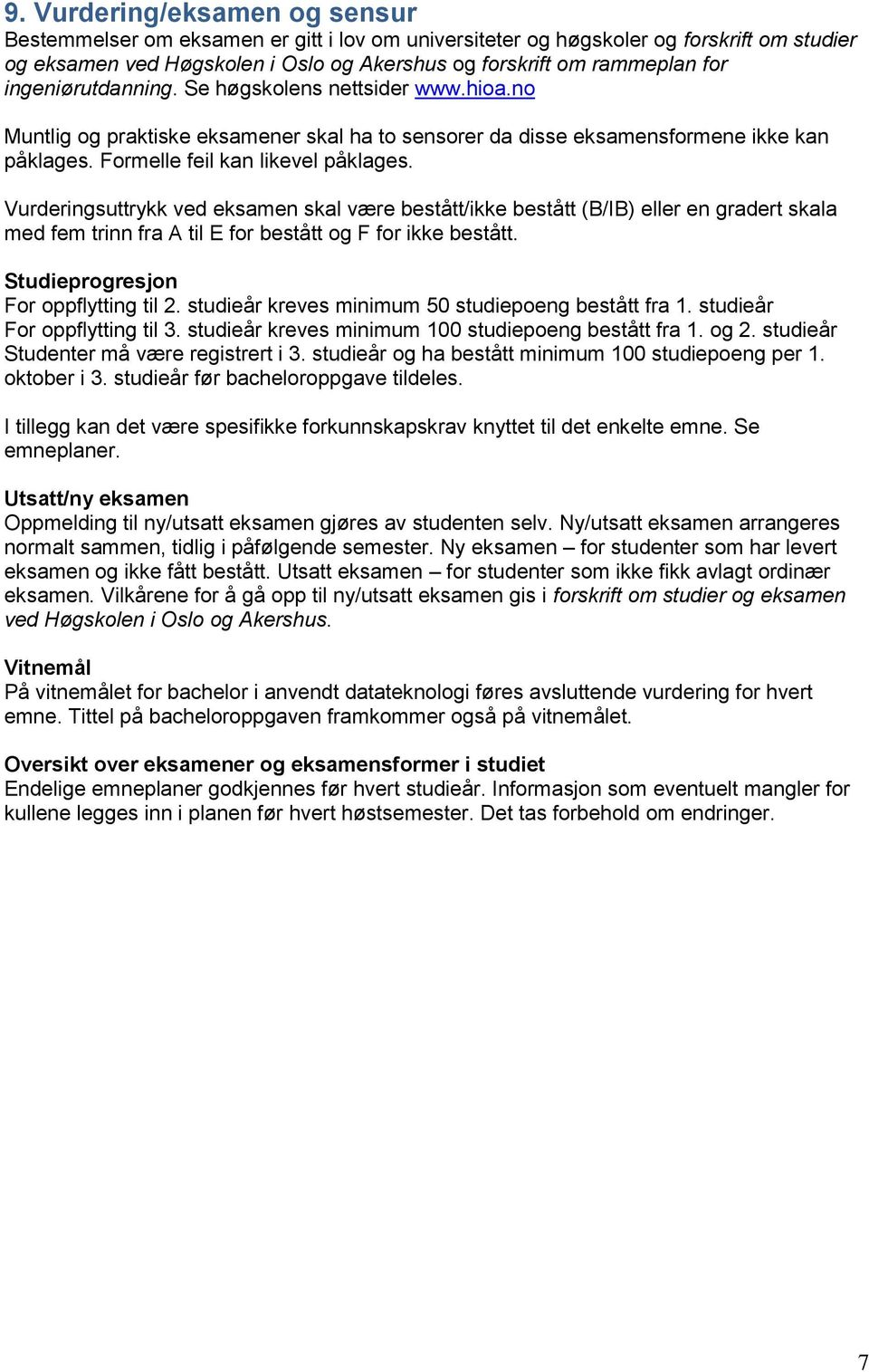 9. Vurdering/eksamen og sensur
Bestemmelser om eksamen er gitt i lov om universiteter og høgskoler og forskrift om studier og eksamen ved Høgskolen i Oslo og Akershus og forskrift om rammeplan for ingeniørutdanning. Se høgskolens nettsider www.hioa.no

Muntlig og praktiske eksamener skal ha to sensorer da disse eksamensformene ikke kan påklages. Formelle feil kan likevel påklages.

Vurderingsuttrykk ved eksamen skal være bestått/ikke bestått (B/IB) eller en gradert skala med fem trinn fra A til E for bestått og F for ikke bestått.

Studieprogresjon
For oppflytting til 2. studieår kreves minimum 50 studiepoeng bestått fra 1. studieår
For oppflytting til 3. studieår kreves minimum 100 studiepoeng bestått fra 1. og 2. studieår
Studenter må være registrert i 3. studieår og ha bestått minimum 100 studiepoeng per 1. oktober i 3. studieår før bacheloroppgave tildeles.

I tillegg kan det være spesifikke forkunnskapskrav knyttet til det enkelte emne. Se emneplaner.

Utsatt/ny eksamen
Oppmelding til ny/utsatt eksamen gjøres av studenten selv. Ny/utsatt eksamen arrangeres normalt sammen, tidlig i påfølgende semester. Ny eksamen – for studenter som har levert eksamen og ikke fått bestått. Utsatt eksamen – for studenter som ikke fikk avlagt ordinær eksamen. Vilkårene for å gå opp til ny/utsatt eksamen gis i forskrift om studier og eksamen ved Høgskolen i Oslo og Akershus.

Vitnemål
På vitnemålet for bachelor i anvendt datateknologi føres avsluttende vurdering for hvert emne. Tittel på bacheloroppgaven framkommer også på vitnemålet.

Oversikt over eksamener og eksamensformer i studiet
Endelige emneplaner godkjennes før hvert studieår. Informasjon som eventuelt mangler for kullene legges inn i planen før hvert høstsemester. Det tas forbehold om endringer.

7